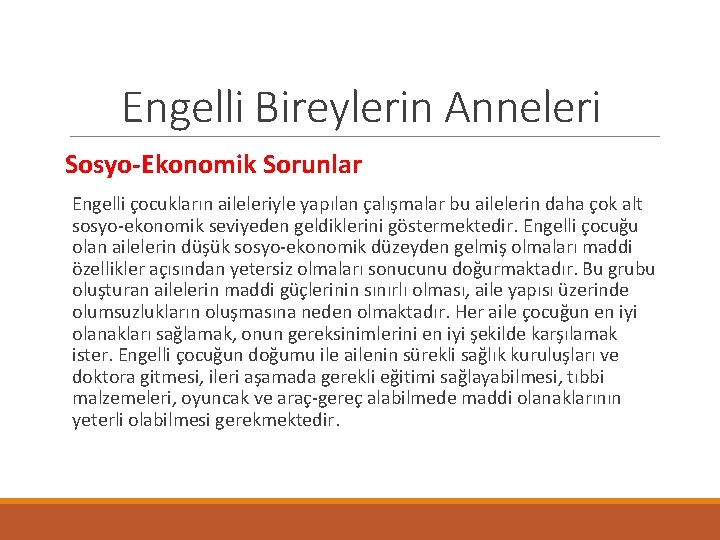 Engelli Bireylerin Anneleri

Sosyo-Ekonomik Sorunlar

Engelli çocukların aileleriyle yapılan çalışmalar bu ailelerin daha çok alt sosyo-ekonomik seviyeden geldiklerini göstermektedir. Engelli çocuğu olan ailelerin düşük sosyo-ekonomik düzeyden gelmiş olmaları maddi özellikler açısından yetersiz olmaları sonucunu doğurmaktadır. Bu grubu oluşturan ailelerin maddi güçlerinin sınırlı olması, aile yapısı üzerinde olumsuzlukların oluşmasına neden olmaktadır. Her aile çocuğun en iyi olanakları sağlamak, onun gereksinimlerini en iyi şekilde karşılamak ister. Engelli çocuğun doğumu ile ailenin sürekli sağlık kuruluşları ve doktora gitmesi, ileri aşamada gerekli eğitimi sağlayabilmesi, tıbbi malzemeleri, oyuncak ve araç-gereç alabilmede maddi olanaklarının yeterli olabilmesi gerekmektedir.